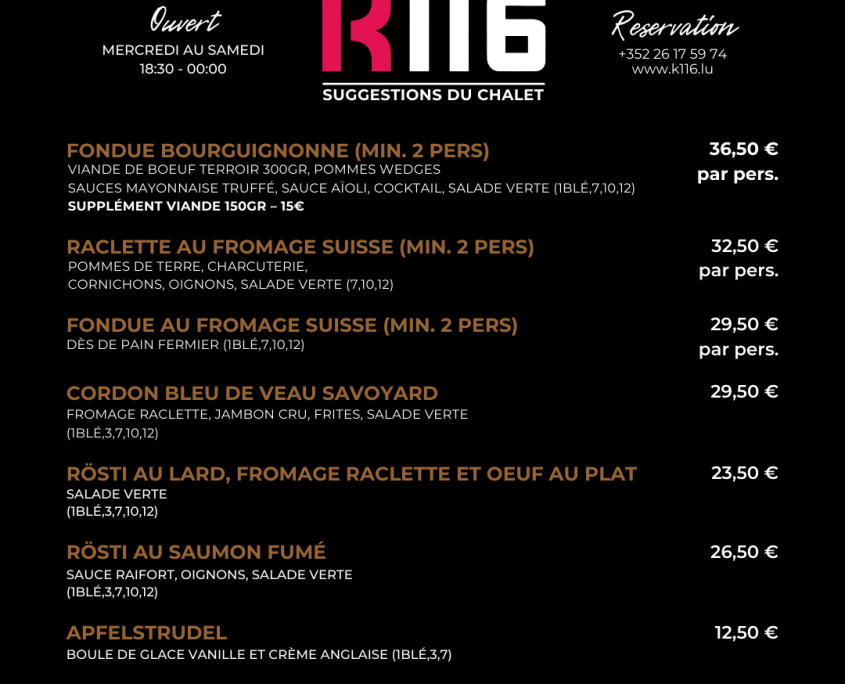 Ouvert
MERCREDI AU SAMEDI
18:30 - 00:00

K116
SUGGESTIONS DU CHALET

Reservation
+352 26 17 59 74
www.k116.lu

FONDUE BOURGUIGNONNE (MIN. 2 PERS)
VIANDE DE BOEUF TERROIR 300GR, POMMES WEDGES
SAUCES MAYONNAISE TRUFFÉ, SAUCE AÏOLI, COCKTAIL, SALADE VERTE (1BLÉ,7,10,12)
SUPPLÉMENT VIANDE 150GR – 15€
36,50 €
par pers.

RACLETTE AU FROMAGE SUISSE (MIN. 2 PERS)
POMMES DE TERRE, CHARCUTERIE,
CORNICHONS, OIGNONS, SALADE VERTE (7,10,12)
32,50 €
par pers.

FONDUE AU FROMAGE SUISSE (MIN. 2 PERS)
DÈS DE PAIN FERMIER (1BLÉ,7,10,12)
29,50 €
par pers.

CORDON BLEU DE VEAU SAVOYARD
FROMAGE RACLETTE, JAMBON CRU, FRITES, SALADE VERTE
(1BLÉ,3,7,10,12)
29,50 €

RÖSTI AU LARD, FROMAGE RACLETTE ET OEUF AU PLAT
SALADE VERTE
(1BLÉ,3,7,10,12)
23,50 €

RÖSTI AU SAUMON FUMÉ
SAUCE RAIFORT, OIGNONS, SALADE VERTE
(1BLÉ,3,7,10,12)
26,50 €

APFELSTRUDEL
BOULE DE GLACE VANILLE ET CRÈME ANGLAISE (1BLÉ,3,7)
12,50 €